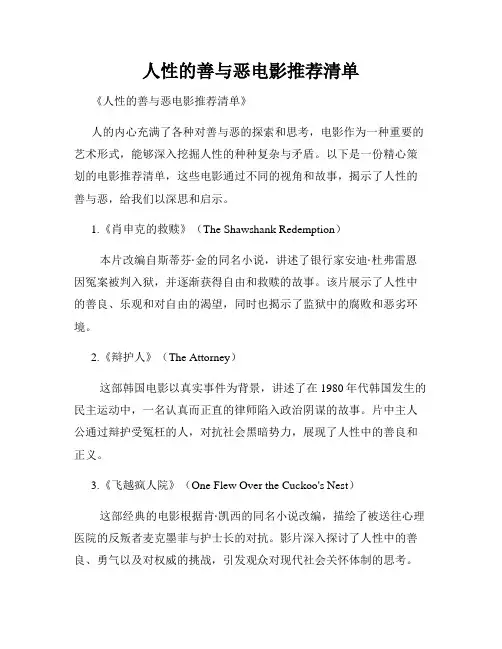 人性的善与恶电影推荐清单

《人性的善与恶电影推荐清单》

人的内心充满了各种对善与恶的探索和思考，电影作为一种重要的艺术形式，能够深入挖掘人性的种种复杂与矛盾。以下是一份精心策划的电影推荐清单，这些电影通过不同的视角和故事，揭示了人性的善与恶，给我们以深思和启示。

1.《肖申克的救赎》（The Shawshank Redemption）

本片改编自斯蒂芬·金的同名小说，讲述了银行家安迪·杜弗雷恩因冤案被判入狱，并逐渐获得自由和救赎的故事。该片展示了人性中的善良、乐观和对自由的渴望，同时也揭示了监狱中的腐败和恶劣环境。

2.《辩护人》（The Attorney）

这部韩国电影以真实事件为背景，讲述了在1980年代韩国发生的民主运动中，一名认真而正直的律师陷入政治阴谋的故事。片中主人公通过辩护受冤枉的人，对抗社会黑暗势力，展现了人性中的善良和正义。

3.《飞越疯人院》（One Flew Over the Cuckoo's Nest）

这部经典的电影根据肯·凯西的同名小说改编，描绘了被送往心理医院的反叛者麦克墨菲与护士长的对抗。影片深入探讨了人性中的善良、勇气以及对权威的挑战，引发观众对现代社会关怀体制的思考。